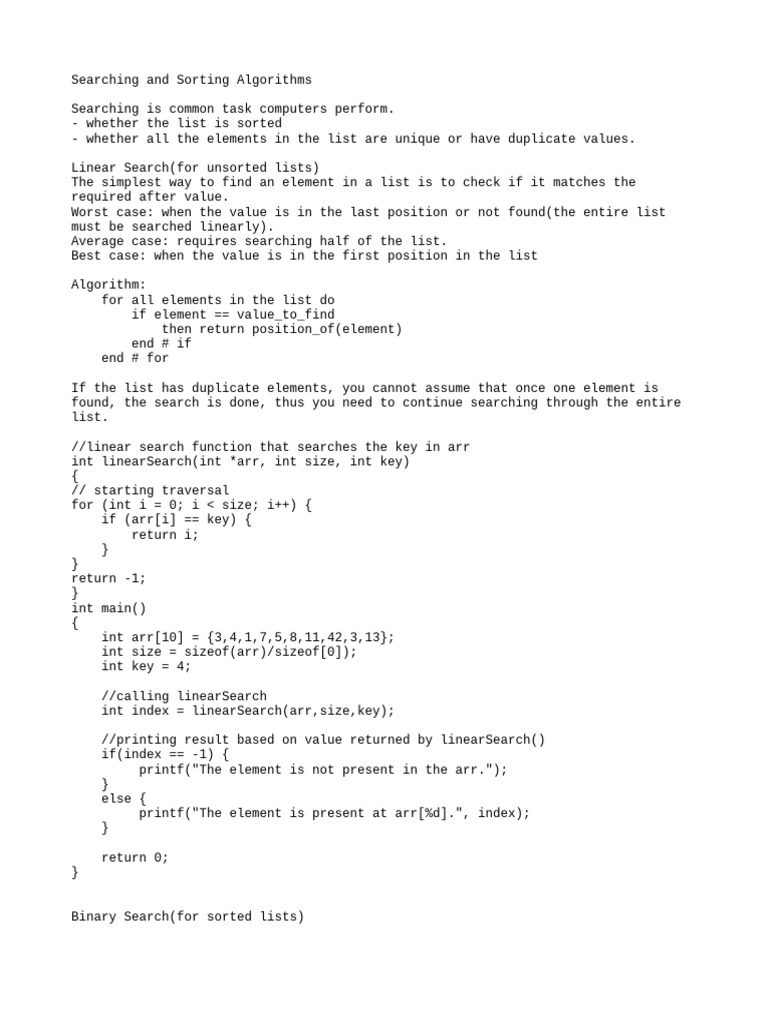 Searching and Sorting Algorithms

Searching is common task computers perform.
- whether the list is sorted
- whether all the elements in the list are unique or have duplicate values.

Linear Search(for unsorted lists)
The simplest way to find an element in a list is to check if it matches the required after value.
Worst case: when the value is in the last position or not found(the entire list must be searched linearly).
Average case: requires searching half of the list.
Best case: when the value is in the first position in the list

Algorithm:
    for all elements in the list do
        if element == value_to_find
            then return position_of(element)
        end # if
    end # for

If the list has duplicate elements, you cannot assume that once one element is found, the search is done, thus you need to continue searching through the entire list.

//linear search function that searches the key in arr
int linearSearch(int *arr, int size, int key)
{
// starting traversal
for (int i = 0; i < size; i++) {
    if (arr[i] == key) {
        return i;
    }
}
return -1;
}
int main()
{
    int arr[10] = {3,4,1,7,5,8,11,42,3,13};
    int size = sizeof(arr)/sizeof[0]);
    int key = 4;

    //calling linearSearch
    int index = linearSearch(arr,size,key);

    //printing result based on value returned by linearSearch()
    if(index == -1) {
         printf("The element is not present in the arr.");
    }
    else {
         printf("The element is present at arr[%d].", index);
    }

    return 0;
}

Binary Search(for sorted lists)